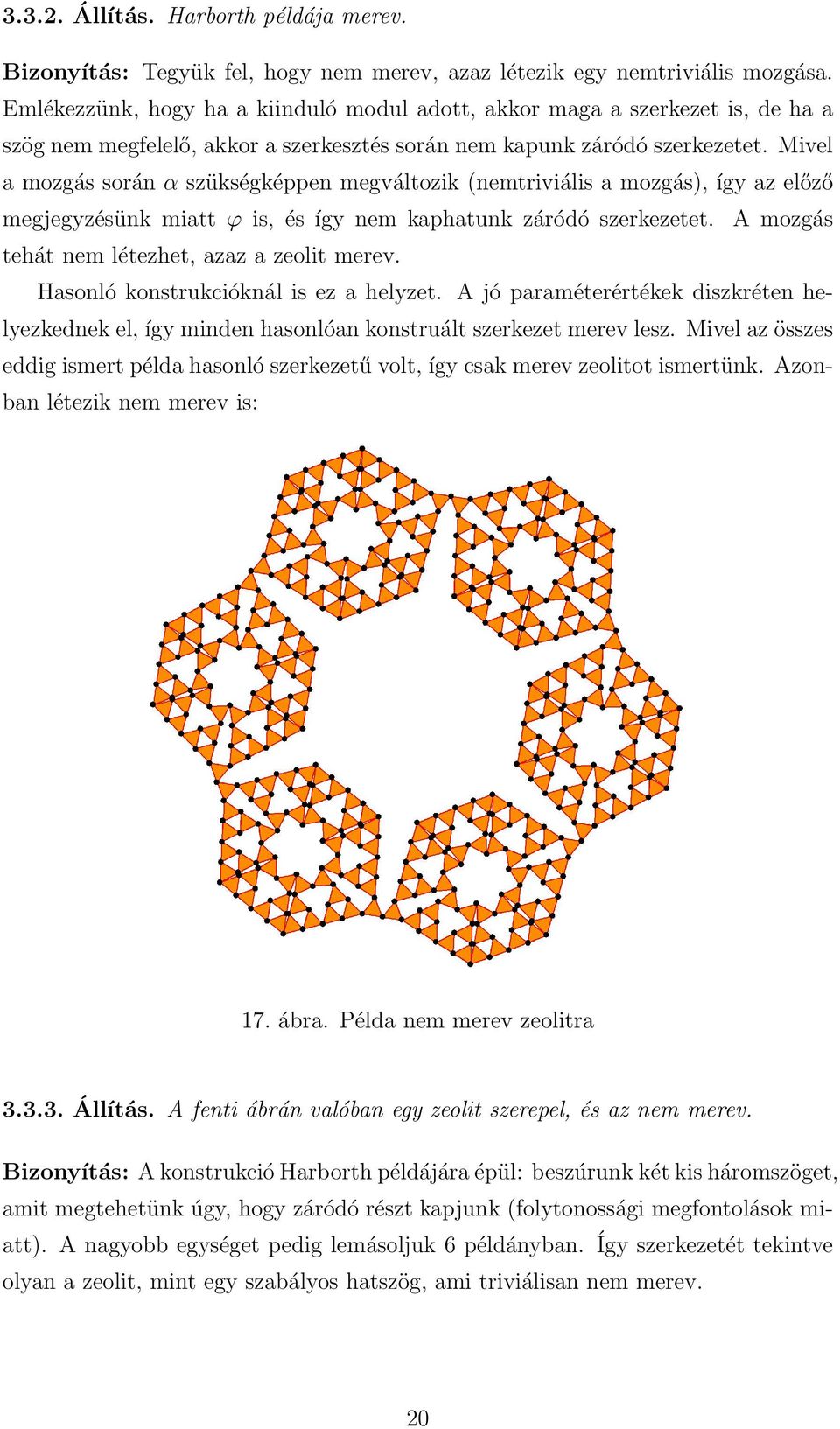 3.3.2. Állítás. Harborth példája merev.

Bizonyítás: Tegyük fel, hogy nem merev, azaz létezik egy nemtriviális mozgása. Emlékezzünk, hogy ha a kiinduló modul adott, akkor maga a szerkezet is, de ha a szög nem megfelelő, akkor a szerkesztés során nem kapunk záródó szerkezetet. Mivel a mozgás során $\alpha$ szükségképpen megváltozik (nemtriviális a mozgás), így az előző megjegyzésünk miatt $\varphi$ is, és így nem kaphatunk záródó szerkezetet. A mozgás tehát nem létezhet, azaz a zeolit merev.

Hasonló konstrukcióknál is ez a helyzet. A jó paraméterértékek diszkréten helyezkednek el, így minden hasonlóan konstruált szerkezet merev lesz. Mivel az összes eddig ismert példa hasonló szerkezetű volt, így csak merev zeolitot ismertünk. Azonban létezik nem merev is:

17. ábra. Példa nem merev zeolitra

3.3.3. Állítás. A fenti ábrán valóban egy zeolit szerepel, és az nem merev.

Bizonyítás: A konstrukció Harborth példájára épül: beszúrunk két kis háromszöget, amit megtehetünk úgy, hogy záródó részt kapjunk (folytonossági megfontolások miatt). A nagyobb egységet pedig lemásoljuk 6 példányban. Így szerkezetét tekintve olyan a zeolit, mint egy szabályos hatszög, ami triviálisan nem merev.

20